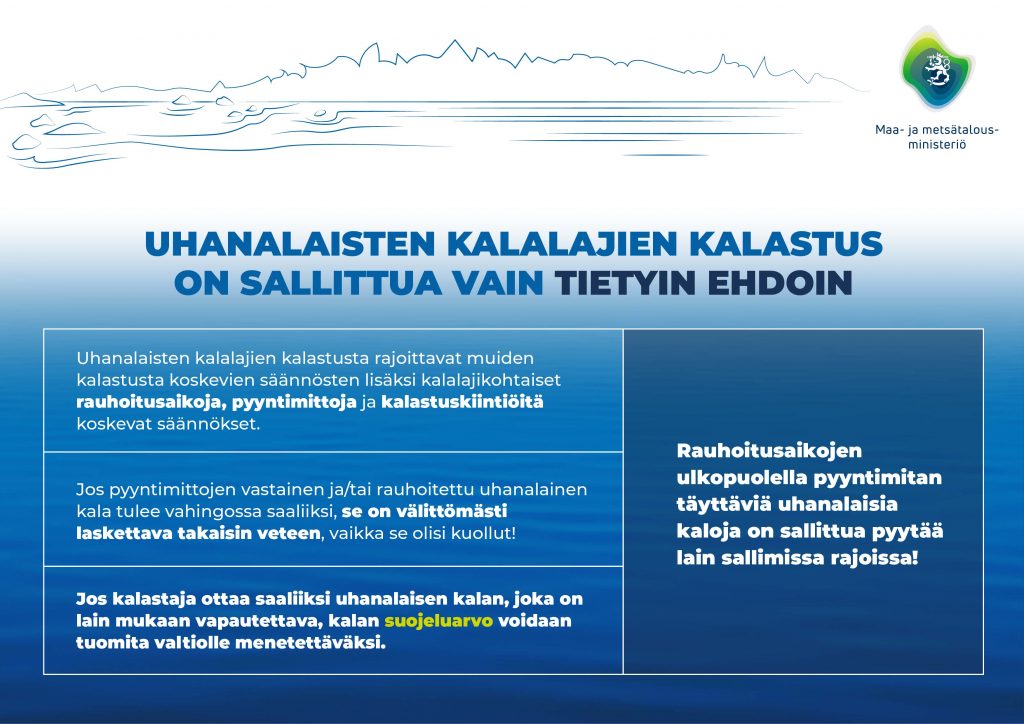 Maa- ja metsätalousministeriö

UHANALAISTEN KALALAJIEN KALASTUS ON SALLITTUA VAIN TIETYIN EHDOIN

Uhanalaisten kalalajien kalastusta rajoittavat muiden kalastusta koskevien säännösten lisäksi kalalajikohtaiset rauhoitusaikoja, pyyntimittoja ja kalastuskiintiöitä koskevat säännökset.

Jos pyyntimittojen vastainen ja/tai rauhoitettu uhanalainen kala tulee vahingossa saaliiksi, se on välittömästi laskettava takaisin veteen, vaikka se olisi kuollut!

Jos kalastaja ottaa saaliiksi uhanalaisen kalan, joka on lain mukaan vapautettava, kalan suojeluarvo voidaan tuomita valtiolle menetettäväksi.

Rauhoitusaikojen ulkopuolella pyyntimitan täyttäviä uhanalaisia kaloja on sallittua pyytää lain sallimissa rajoissa!